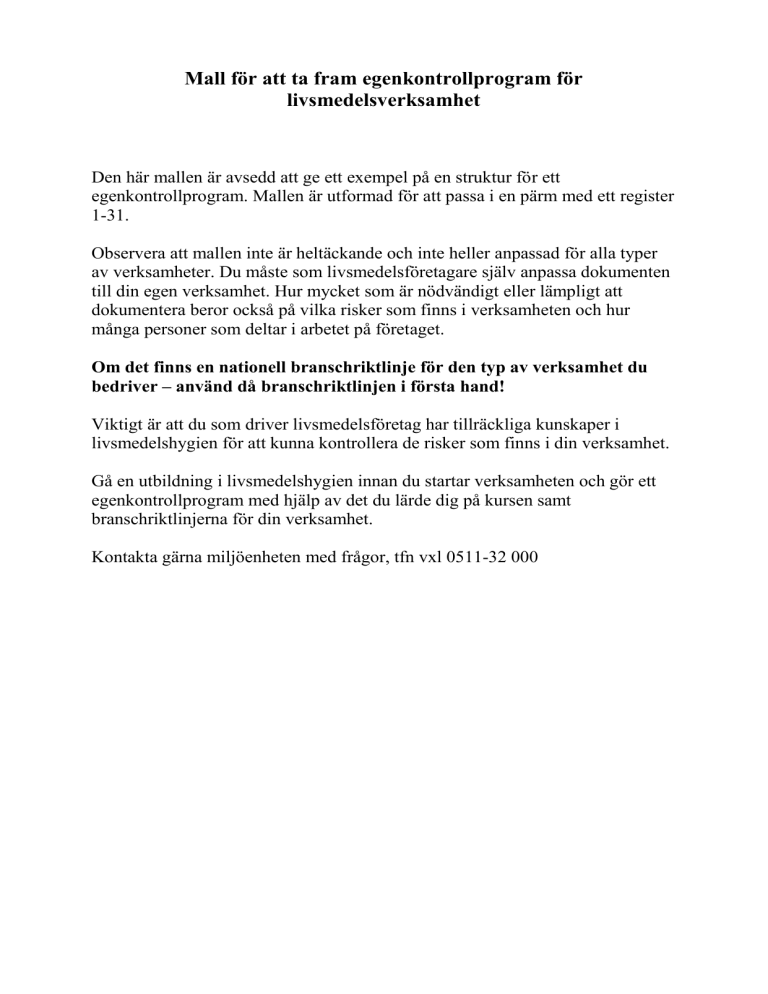 Mall för att ta fram egenkontrollprogram för livsmedelsverksamhet

Den här mallen är avsedd att ge ett exempel på en struktur för ett egenkontrollprogram. Mallen är utformad för att passa i en pärm med ett register 1-31.

Observera att mallen inte är heltäckande och inte heller anpassad för alla typer av verksamheter. Du måste som livsmedelsföretagare själv anpassa dokumenten till din egen verksamhet. Hur mycket som är nödvändigt eller lämpligt att dokumentera beror också på vilka risker som finns i verksamheten och hur många personer som deltar i arbetet på företaget.

Om det finns en nationell branschriktlinje för den typ av verksamhet du bedriver – använd då branschriktlinjen i första hand!

Viktigt är att du som driver livsmedelsföretag har tillräckliga kunskaper i livsmedelshygien för att kunna kontrollera de risker som finns i din verksamhet.

Gå en utbildning i livsmedelshygien innan du startar verksamheten och gör ett egenkontrollprogram med hjälp av det du lärde dig på kursen samt branschriktlinjerna för din verksamhet.

Kontakta gärna miljöenheten med frågor, tfn vxl 0511-32 000